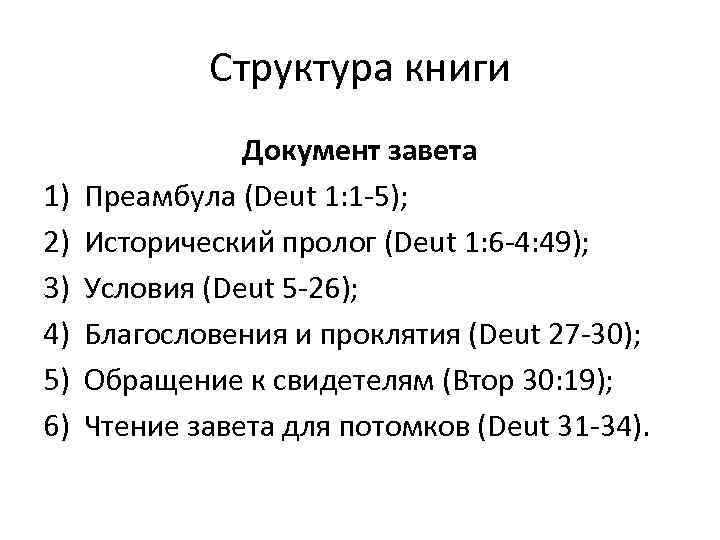 Структура книги

Документ завета

1) Преамбула (Deut 1:1-5);
2) Исторический пролог (Deut 1:6-4:49);
3) Условия (Deut 5-26);
4) Благословения и проклятия (Deut 27-30);
5) Обращение к свидетелям (Втор 30:19);
6) Чтение завета для потомков (Deut 31-34).